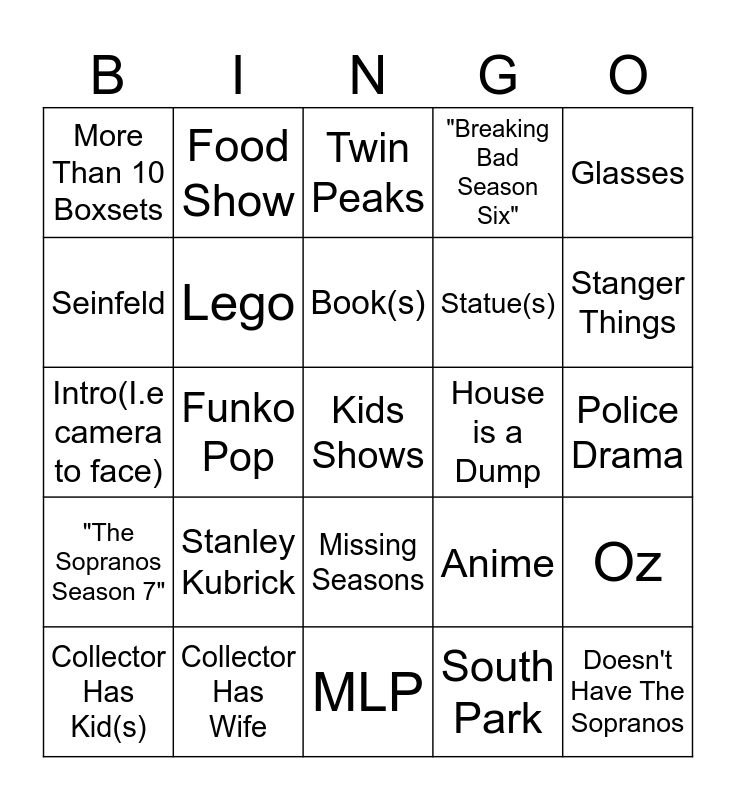 | B | I | N | G | O |
|---|---|---|---|---|
| More Than 10 Boxsets | Food Show | Twin Peaks | "Breaking Bad Season Six" | Glasses |
| Seinfeld | Lego | Book(s) | Statue(s) | Stanger Things |
| Intro(I.e camera to face) | Funko Pop | Kids Shows | House is a Dump | Police Drama |
| "The Sopranos Season 7" | Stanley Kubrick | Missing Seasons | Anime | Oz |
| Collector Has Kid(s) | Collector Has Wife | MLP | South Park | Doesn't Have The Sopranos |